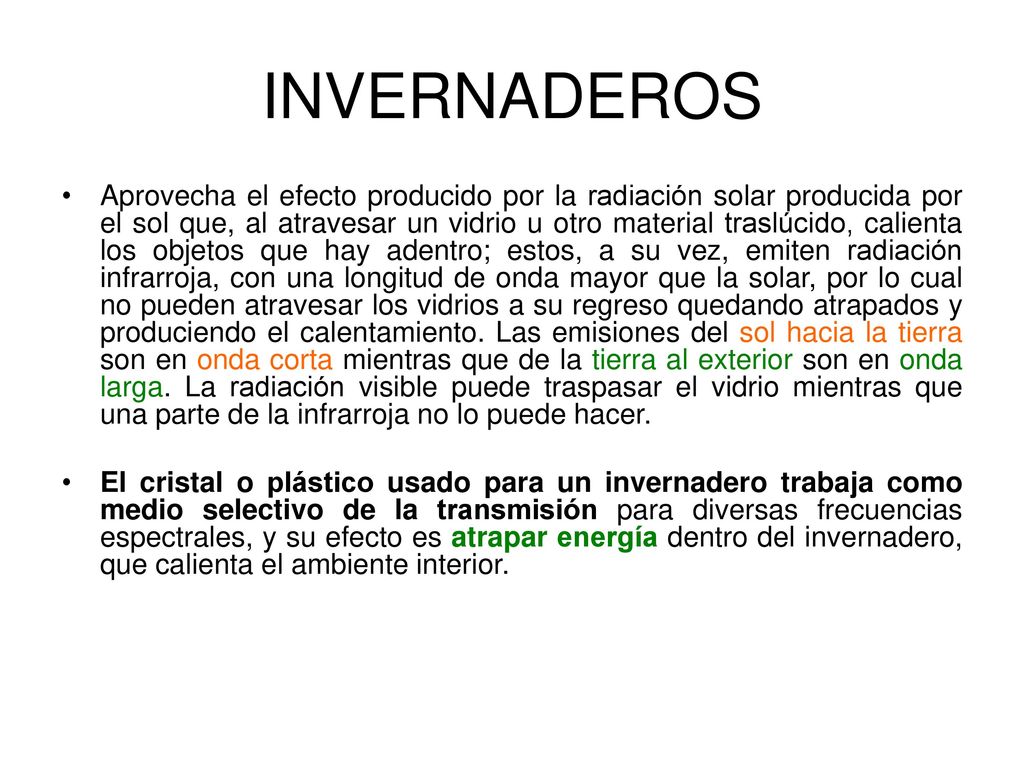 INVERNADEROS

• Aprovecha el efecto producido por la radiación solar producida por el sol que, al atravesar un vidrio u otro material traslúcido, calienta los objetos que hay adentro; estos, a su vez, emiten radiación infrarroja, con una longitud de onda mayor que la solar, por lo cual no pueden atravesar los vidrios a su regreso quedando atrapados y produciendo el calentamiento. Las emisiones del sol hacia la tierra son en onda corta mientras que de la tierra al exterior son en onda larga. La radiación visible puede traspasar el vidrio mientras que una parte de la infrarroja no lo puede hacer.

• El cristal o plástico usado para un invernadero trabaja como medio selectivo de la transmisión para diversas frecuencias espectrales, y su efecto es atrapar energía dentro del invernadero, que calienta el ambiente interior.